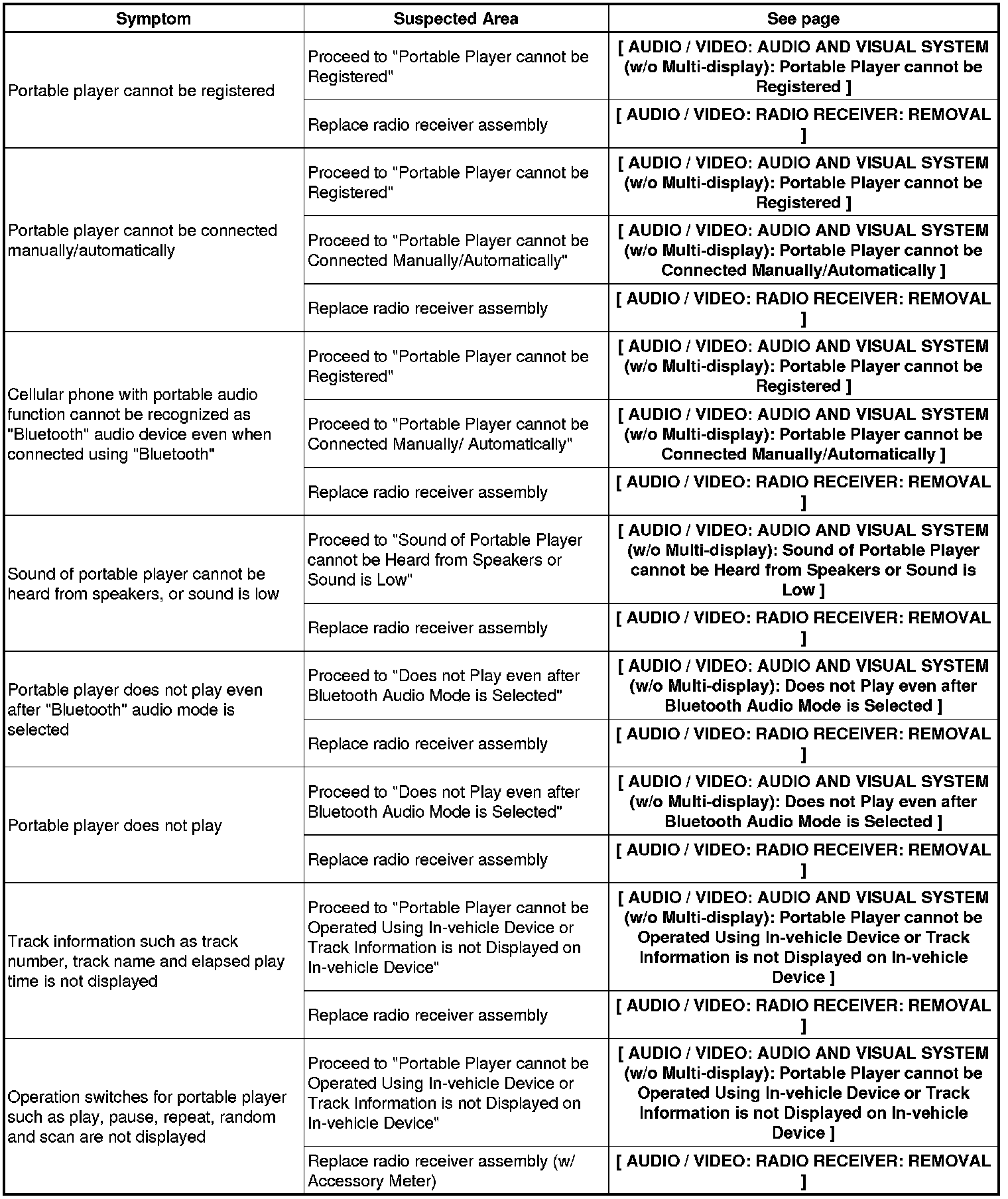 | Symptom | Suspected Area | See page |
|---|---|---|
| Portable player cannot be registered | Proceed to "Portable Player cannot be Registered" | [ AUDIO / VIDEO: AUDIO AND VISUAL SYSTEM (w/o Multi-display): Portable Player cannot be Registered ] |
| | Replace radio receiver assembly | [ AUDIO / VIDEO: RADIO RECEIVER: REMOVAL ] |
| Portable player cannot be connected manually/automatically | Proceed to "Portable Player cannot be Registered" | [ AUDIO / VIDEO: AUDIO AND VISUAL SYSTEM (w/o Multi-display): Portable Player cannot be Registered ] |
| | Proceed to "Portable Player cannot be Connected Manually/Automatically" | [ AUDIO / VIDEO: AUDIO AND VISUAL SYSTEM (w/o Multi-display): Portable Player cannot be Connected Manually/Automatically ] |
| | Replace radio receiver assembly | [ AUDIO / VIDEO: RADIO RECEIVER: REMOVAL ] |
| Cellular phone with portable audio function cannot be recognized as "Bluetooth" audio device even when connected using "Bluetooth" | Proceed to "Portable Player cannot be Registered" | [ AUDIO / VIDEO: AUDIO AND VISUAL SYSTEM (w/o Multi-display): Portable Player cannot be Registered ] |
| | Proceed to "Portable Player cannot be Connected Manually/ Automatically" | [ AUDIO / VIDEO: AUDIO AND VISUAL SYSTEM (w/o Multi-display): Portable Player cannot be Connected Manually/Automatically ] |
| | Replace radio receiver assembly | [ AUDIO / VIDEO: RADIO RECEIVER: REMOVAL ] |
| Sound of portable player cannot be heard from speakers, or sound is low | Proceed to "Sound of Portable Player cannot be Heard from Speakers or Sound is Low" | [ AUDIO / VIDEO: AUDIO AND VISUAL SYSTEM (w/o Multi-display): Sound of Portable Player cannot be Heard from Speakers or Sound is Low ] |
| | Replace radio receiver assembly | [ AUDIO / VIDEO: RADIO RECEIVER: REMOVAL ] |
| Portable player does not play even after "Bluetooth" audio mode is selected | Proceed to "Does not Play even after Bluetooth Audio Mode is Selected" | [ AUDIO / VIDEO: AUDIO AND VISUAL SYSTEM (w/o Multi-display): Does not Play even after Bluetooth Audio Mode is Selected ] |
| | Replace radio receiver assembly | [ AUDIO / VIDEO: RADIO RECEIVER: REMOVAL ] |
| Portable player does not play | Proceed to "Does not Play even after Bluetooth Audio Mode is Selected" | [ AUDIO / VIDEO: AUDIO AND VISUAL SYSTEM (w/o Multi-display): Does not Play even after Bluetooth Audio Mode is Selected ] |
| | Replace radio receiver assembly | [ AUDIO / VIDEO: RADIO RECEIVER: REMOVAL ] |
| Track information such as track number, track name and elapsed play time is not displayed | Proceed to "Portable Player cannot be Operated Using In-vehicle Device or Track Information is not Displayed on In-vehicle Device" | [ AUDIO / VIDEO: AUDIO AND VISUAL SYSTEM (w/o Multi-display): Portable Player cannot be Operated Using In-vehicle Device or Track Information is not Displayed on In-vehicle Device ] |
| | Replace radio receiver assembly | [ AUDIO / VIDEO: RADIO RECEIVER: REMOVAL ] |
| Operation switches for portable player such as play, pause, repeat, random and scan are not displayed | Proceed to "Portable Player cannot be Operated Using In-vehicle Device or Track Information is not Displayed on In-vehicle Device" | [ AUDIO / VIDEO: AUDIO AND VISUAL SYSTEM (w/o Multi-display): Portable Player cannot be Operated Using In-vehicle Device or Track Information is not Displayed on In-vehicle Device ] |
| | Replace radio receiver assembly (w/ Accessory Meter) | [ AUDIO / VIDEO: RADIO RECEIVER: REMOVAL ] |